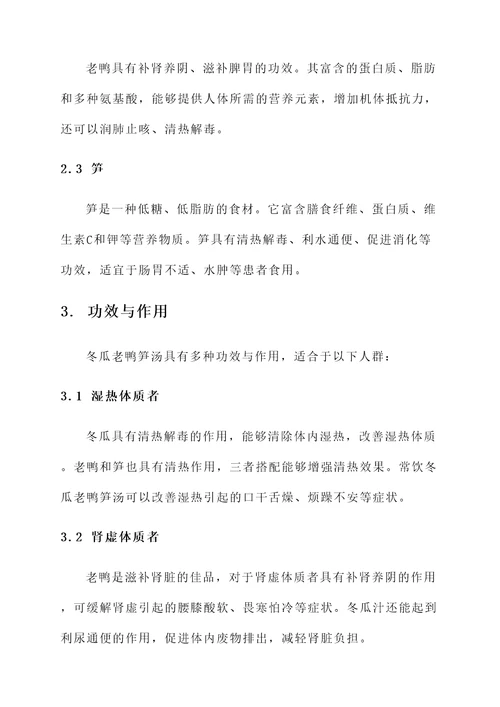 老鸭具有补肾养阴、滋补脾胃的功效。其富含的蛋白质、脂肪和多种氨基酸，能够提供人体所需的营养元素，增加机体抵抗力，还可以润肺止咳、清热解毒。

2.3 笋

笋是一种低糖、低脂肪的食材。它富含膳食纤维、蛋白质、维生素C和钾等营养物质。笋具有清热解毒、利水通便、促进消化等功效，适宜于肠胃不适、水肿等患者食用。

3. 功效与作用

冬瓜老鸭笋汤具有多种功效与作用，适合于以下人群：

3.1 湿热体质者

冬瓜具有清热解毒的作用，能够清除体内湿热，改善湿热体质。老鸭和笋也具有清热作用，三者搭配能够增强清热效果。常饮冬瓜老鸭笋汤可以改善湿热引起的口干舌燥、烦躁不安等症状。

3.2 肾虚体质者

老鸭是滋补肾脏的佳品，对于肾虚体质者具有补肾养阴的作用，可缓解肾虚引起的腰膝酸软、畏寒怕冷等症状。冬瓜汁还能起到利尿通便的作用，促进体内废物排出，减轻肾脏负担。